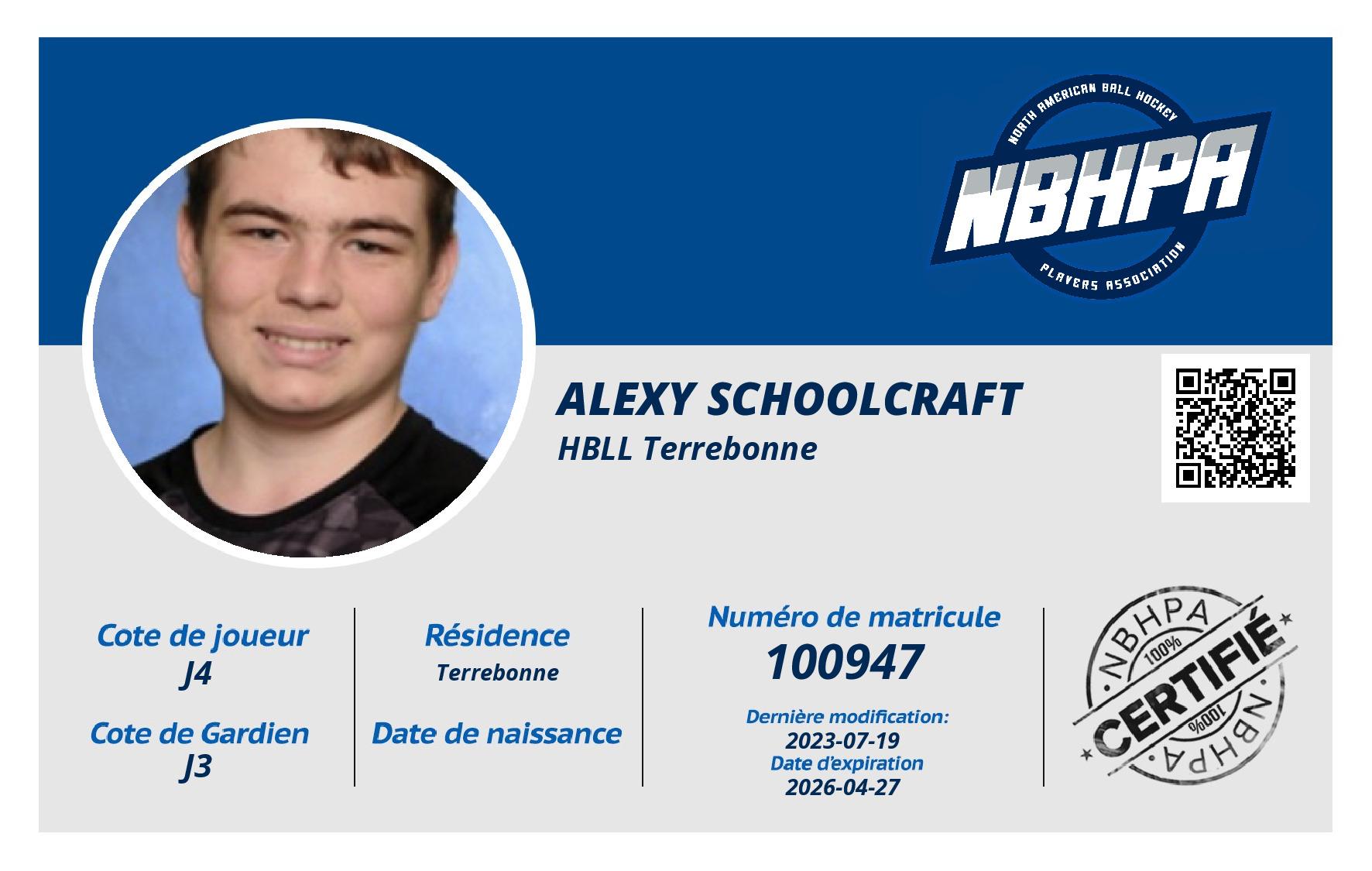 NORTH AMERICAN BALL HOCKEY
NBHPA
PLAYERS ASSOCIATION

ALEXY SCHOOLCRAFT
HBLL Terrebonne

Cote de joueur
J4

Cote de Gardien
J3

Résidence
Terrebonne

Date de naissance

Numéro de matricule
100947

Dernière modification:
2023-07-19
Date d'expiration
2026-04-27

NBHPA
100%
CERTIFIÉ
100%
NBHPA